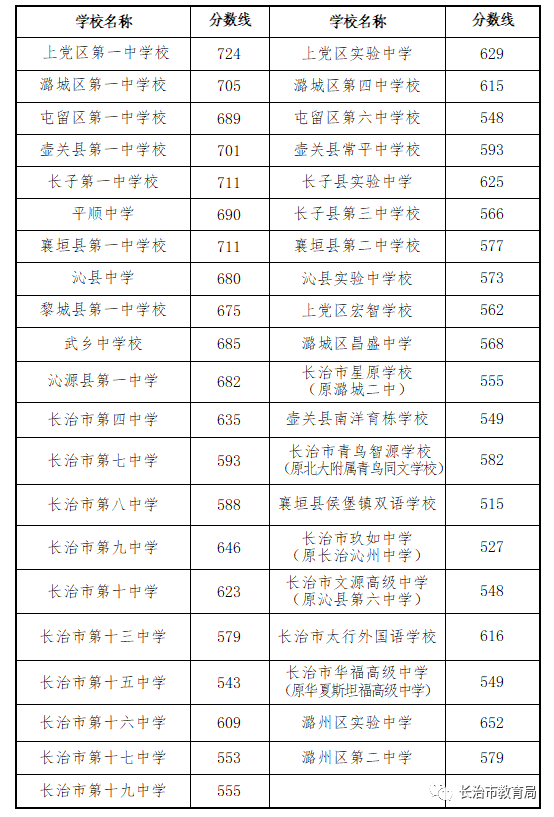 | 学校名称 | 分数线 | 学校名称 | 分数线 |
|---|---|---|---|
| 上党区第一中学校 | 724 | 上党区实验中学 | 629 |
| 潞城区第一中学校 | 705 | 潞城区第四中学校 | 615 |
| 屯留区第一中学校 | 689 | 屯留区第六中学校 | 548 |
| 壶关县第一中学校 | 701 | 壶关县常平中学校 | 593 |
| 长子第一中学校 | 711 | 长子县实验中学 | 625 |
| 平顺中学 | 690 | 长子县第三中学校 | 566 |
| 襄垣县第一中学校 | 711 | 襄垣县第二中学校 | 577 |
| 沁县中学 | 680 | 沁县实验中学校 | 573 |
| 黎城县第一中学校 | 675 | 上党区宏智学校 | 562 |
| 武乡中学校 | 685 | 潞城区昌盛中学 | 568 |
| 沁源县第一中学 | 682 | 长治市星原学校（原潞城二中） | 555 |
| 长治市第四中学 | 635 | 壶关县南洋育栋学校 | 549 |
| 长治市第七中学 | 593 | 长治市青鸟智源学校（原北大附属青鸟同文学校） | 582 |
| 长治市第八中学 | 588 | 襄垣县侯堡镇双语学校 | 515 |
| 长治市第九中学 | 646 | 长治市玫如中学（原长治沁州中学） | 527 |
| 长治市第十中学 | 623 | 长治市文源高级中学（原沁县第六中学） | 548 |
| 长治市第十三中学 | 579 | 长治市太行外国语学校 | 616 |
| 长治市第十五中学 | 543 | 长治市华福高级中学（原华夏斯坦福高级中学） | 549 |
| 长治市第十六中学 | 609 | 潞州区实验中学 | 652 |
| 长治市第十七中学 | 553 | 潞州区第二中学 | 579 |
| 长治市第十九中学 | 555 | | |

长治市教育局